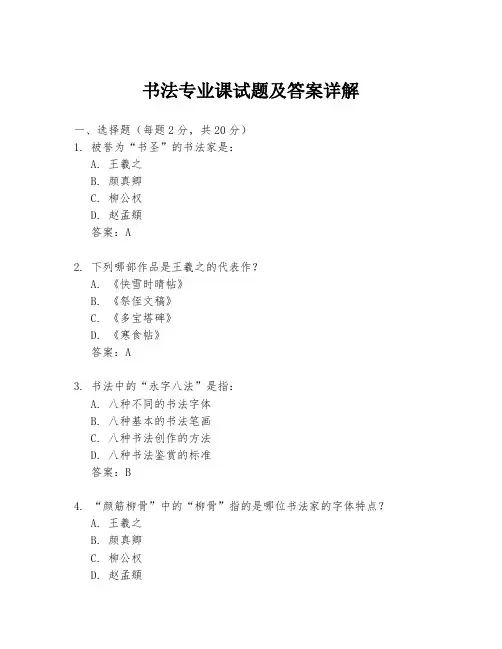 书法专业课试题及答案详解

一、选择题（每题2分，共20分）

1. 被誉为“书圣”的书法家是：

A. 王羲之

B. 颜真卿

C. 柳公权

D. 赵孟頫

答案：A

2. 下列哪部作品是王羲之的代表作？

A. 《快雪时晴帖》

B. 《祭侄文稿》

C. 《多宝塔碑》

D. 《寒食帖》

答案：A

3. 书法中的“永字八法”是指：

A. 八种不同的书法字体

B. 八种基本的书法笔画

C. 八种书法创作的方法

D. 八种书法鉴赏的标准

答案：B

4. “颜筋柳骨”中的“柳骨”指的是哪位书法家的字体特点？

A. 王羲之

B. 颜真卿

C. 柳公权

D. 赵孟頫